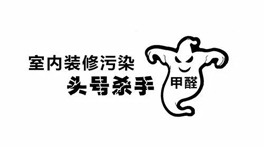 室内装修污染
头号杀手
甲醛